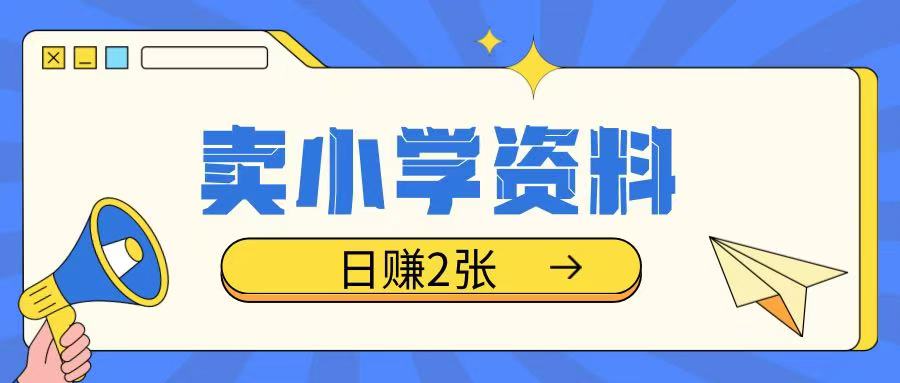 卖小学资料

日赚2张 →